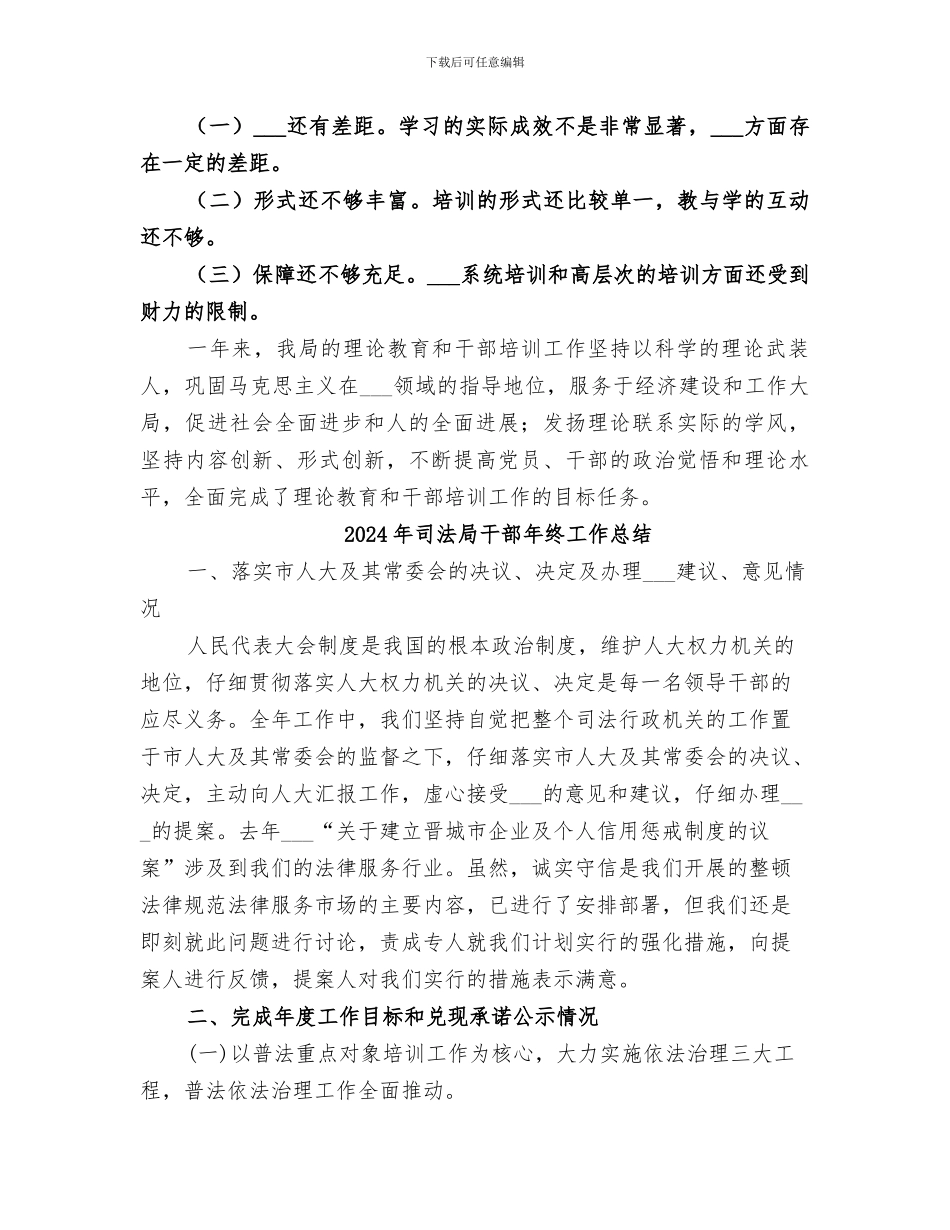 下载后可任意编辑

（一）___还有差距。学习的实际成效不是非常显著，___方面存在一定的差距。

（二）形式还不够丰富。培训的形式还比较单一，教与学的互动还不够。

（三）保障还不够充足。___系统培训和高层次的培训方面还受到财力的限制。

一年来，我局的理论教育和干部培训工作坚持以科学的理论武装人，巩固马克思主义在___领域的指导地位，服务于经济建设和工作大局，促进社会全面进步和人的全面进展；发扬理论联系实际的学风，坚持内容创新、形式创新，不断提高党员、干部的政治觉悟和理论水平，全面完成了理论教育和干部培训工作的目标任务。

2024年司法局干部年终工作总结

一、落实市人大及其常委会的决议、决定及办理___建议、意见情况

人民代表大会制度是我国的根本政治制度，维护人大权力机关的地位，仔细贯彻落实人大权力机关的决议、决定是每一名领导干部的应尽义务。全年工作中，我们坚持自觉把整个司法行政机关的工作置于市人大及其常委会的监督之下，仔细落实市人大及其常委会的决议、决定，主动向人大汇报工作，虚心接受___的意见和建议，仔细办理___的提案。去年___“关于建立晋城市企业及个人信用惩戒制度的议案”涉及到我们的法律服务行业。虽然，诚实守信是我们开展的整顿法律规范法律服务市场的主要内容，已进行了安排部署，但我们还是即刻就此问题进行讨论，责成专人就我们计划实行的强化措施，向提案人进行反馈，提案人对我们实行的措施表示满意。

二、完成年度工作目标和兑现承诺公示情况

(一)以普法重点对象培训工作为核心，大力实施依法治理三大工程，普法依法治理工作全面推动。